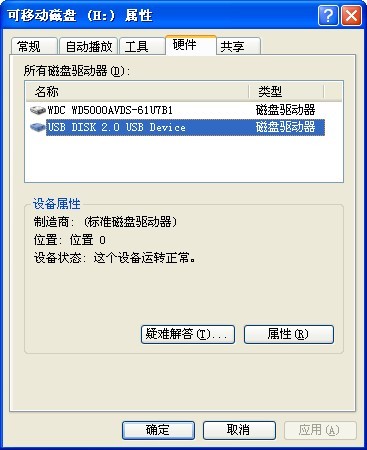 可移动磁盘 (H:) 属性

常规 自动播放 工具 硬件 共享

所有磁盘驱动器(D):

| 名称 | 类型 |
|---|---|
| WDC WD5000AVDS-61U7B1 | 磁盘驱动器 |
| USB DISK 2.0 USB Device | 磁盘驱动器 |

设备属性

制造商: (标准磁盘驱动器)

位置: 位置 0

设备状态: 这个设备运转正常。

疑难解答(T)... 属性(R)

确定 取消 应用(A)